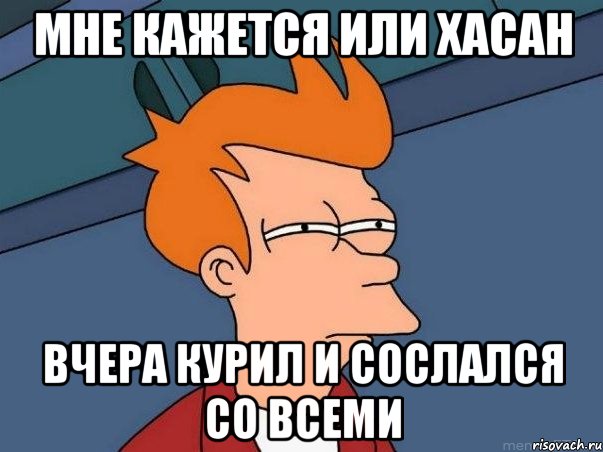 МНЕ КАЖЕТСЯ ИЛИ ХАСАН

ВЧЕРА КУРИЛ И СОСЛАЛСЯ СО ВСЕМИ

risovach.ru